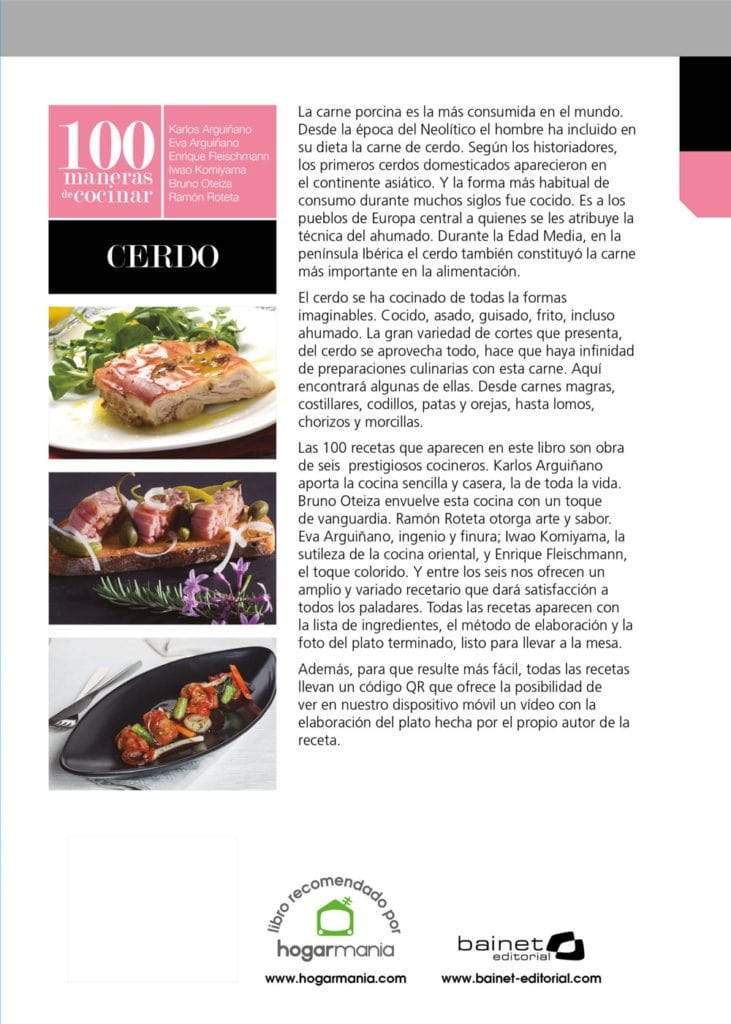 100 maneras de cocinar

Karlos Arguiñano
Eva Arguiñano
Enrique Fleischmann
Iwao Komiyama
Bruno Oteiza
Ramón Roteta

CERDO

La carne porcina es la más consumida en el mundo. Desde la época del Neolítico el hombre ha incluido en su dieta la carne de cerdo. Según los historiadores, los primeros cerdos domesticados aparecieron en el continente asiático. Y la forma más habitual de consumo durante muchos siglos fue cocido. Es a los pueblos de Europa central a quienes se les atribuye la técnica del ahumado. Durante la Edad Media, en la península Ibérica el cerdo también constituyó la carne más importante en la alimentación.

El cerdo se ha cocinado de todas la formas imaginables. Cocido, asado, guisado, frito, incluso ahumado. La gran variedad de cortes que presenta, del cerdo se aprovecha todo, hace que haya infinidad de preparaciones culinarias con esta carne. Aquí encontrará algunas de ellas. Desde carnes magras, costillares, codillos, patas y orejas, hasta lomos, chorizos y morcillas.

Las 100 recetas que aparecen en este libro son obra de seis prestigiosos cocineros. Karlos Arguiñano aporta la cocina sencilla y casera, la de toda la vida. Bruno Oteiza envuelve esta cocina con un toque de vanguardia. Ramón Roteta otorga arte y sabor. Eva Arguiñano, ingenio y finura; Iwao Komiyama, la sutileza de la cocina oriental, y Enrique Fleischmann, el toque colorido. Y entre los seis nos ofrecen un amplio y variado recetario que dará satisfacción a todos los paladares. Todas las recetas aparecen con la lista de ingredientes, el método de elaboración y la foto del plato terminado, listo para llevar a la mesa.

Además, para que resulte más fácil, todas las recetas llevan un código QR que ofrece la posibilidad de ver en nuestro dispositivo móvil un vídeo con la elaboración del plato hecha por el propio autor de la receta.

libro recomendado por
hogarmania
www.hogarmania.com

bainet editorial
www.bainet-editorial.com